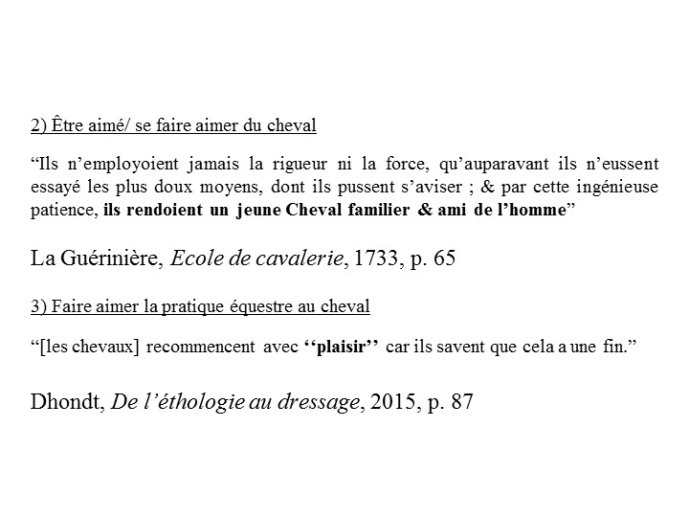 2) Être aimé/ se faire aimer du cheval

“Ils n’employoient jamais la rigueur ni la force, qu’auparavant ils n’eussent essayé les plus doux moyens, dont ils pussent s’aviser ; & par cette ingénieuse patience, ils rendoient un jeune Cheval familier & ami de l’homme”

La Guérinière, Ecole de cavalerie, 1733, p. 65

3) Faire aimer la pratique équestre au cheval

“[les chevaux] recommencent avec ‘‘plaisir’’ car ils savent que cela a une fin.”

Dhondt, De l’éthologie au dressage, 2015, p. 87